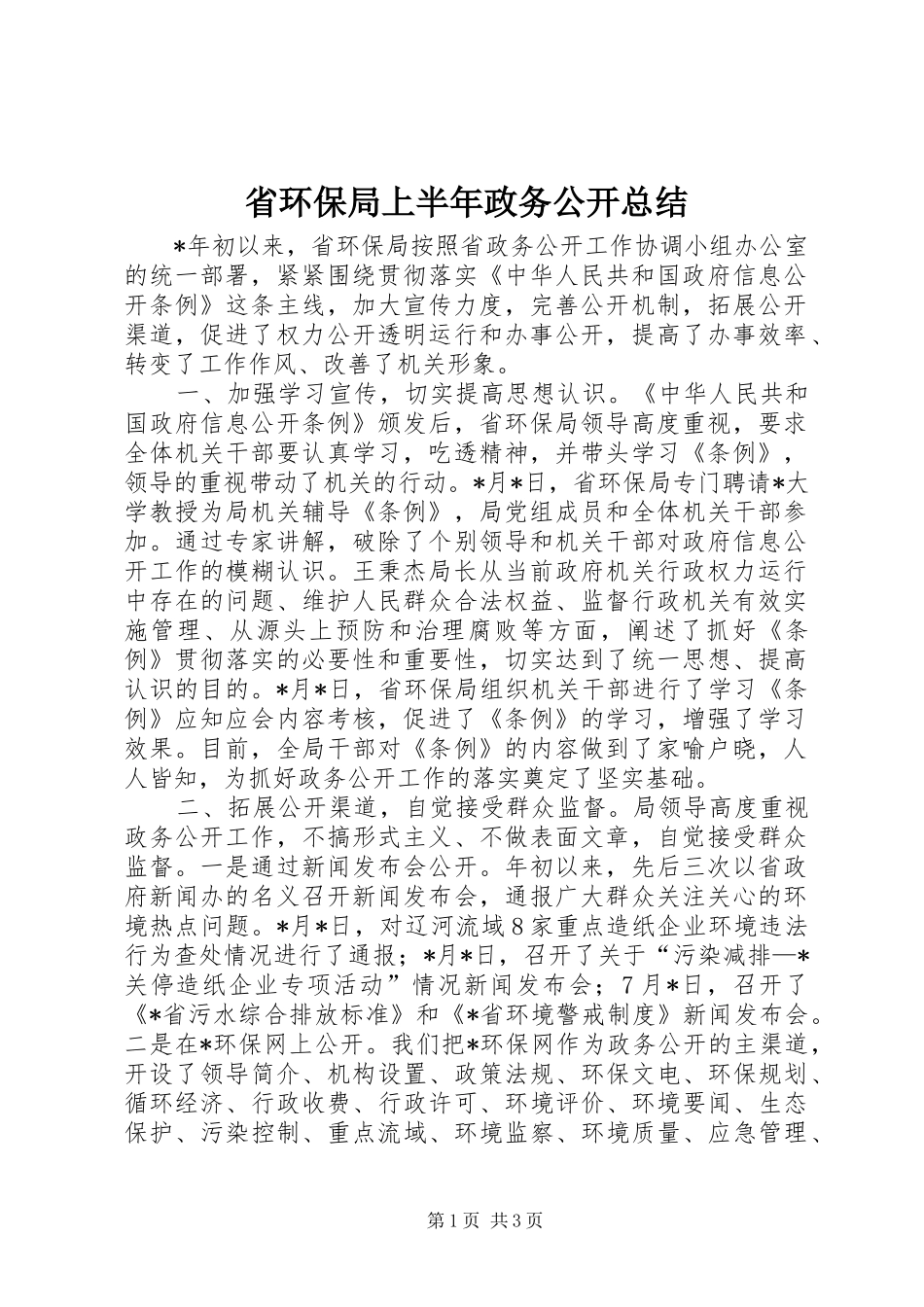 省环保局上半年政务公开总结

*年初以来，省环保局按照省政务公开工作协调小组办公室的统一部署，紧紧围绕贯彻落实《中华人民共和国政府信息公开条例》这条主线，加大宣传力度，完善公开机制，拓展公开渠道，促进了权力公开透明运行和办事公开，提高了办事效率、转变了工作作风、改善了机关形象。

一、加强学习宣传，切实提高思想认识。《中华人民共和国政府信息公开条例》颁发后，省环保局领导高度重视，要求全体机关干部要认真学习，吃透精神，并带头学习《条例》，领导的重视带动了机关的行动。*月*日，省环保局专门聘请*大学教授为局机关辅导《条例》，局党组成员和全体机关干部参加。通过专家讲解，破除了个别领导和机关干部对政府信息公开工作的模糊认识。王秉杰局长从当前政府机关行政权力运行中存在的问题、维护人民群众合法权益、监督行政机关有效实施管理、从源头上预防和治理腐败等方面，阐述了抓好《条例》贯彻落实的必要性和重要性，切实达到了统一思想、提高认识的目的。*月*日，省环保局组织机关干部进行了学习《条例》应知应会内容考核，促进了《条例》的学习，增强了学习效果。目前，全局干部对《条例》的内容做到了家喻户晓，人人皆知，为抓好政务公开工作的落实奠定了坚实基础。

二、拓展公开渠道，自觉接受群众监督。局领导高度重视政务公开工作，不搞形式主义、不做表面文章，自觉接受群众监督。一是通过新闻发布会公开。年初以来，先后三次以省政府新闻办的名义召开新闻发布会，通报广大群众关注关心的环境热点问题。*月*日，对辽河流域8家重点造纸企业环境违法行为查处情况进行了通报；*月*日，召开了关于“污染减排—*关停造纸企业专项活动”情况新闻发布会；7月*日，召开了《*省污水综合排放标准》和《*省环境警戒制度》新闻发布会。二是在*环保网上公开。我们把*环保网作为政务公开的主渠道，开设了领导简介、机构设置、政策法规、环保文电、环保规划、循环经济、行政收费、行政许可、环境评价、环境要闻、生态保护、污染控制、重点流域、环境监察、环境质量、应急管理、

第1页 共3页